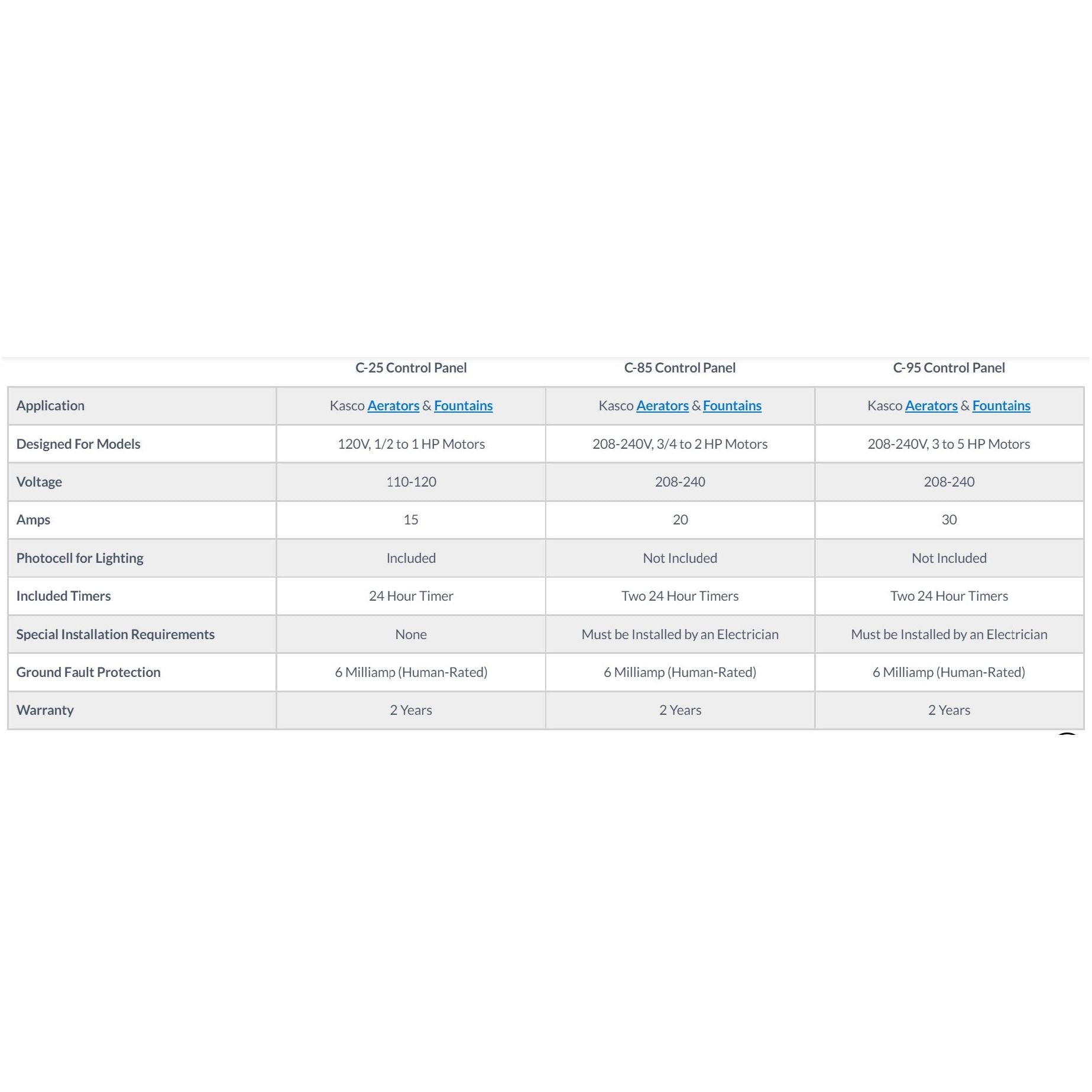 |  | C-25 Control Panel | C-85 Control Panel | C-95 Control Panel |
|---|---|---|---|
| Application | Kasco Aerators & Fountains | Kasco Aerators & Fountains | Kasco Aerators & Fountains |
| Designed For Models | 120V, 1/2 to 1 HP Motors | 208-240V, 3/4 to 2 HP Motors | 208-240V, 3 to 5 HP Motors |
| Voltage | 110-120 | 208-240 | 208-240 |
| Amps | 15 | 20 | 30 |
| Photocell for Lighting | Included | Not Included | Not Included |
| Included Timers | 24 Hour Timer | Two 24 Hour Timers | Two 24 Hour Timers |
| Special Installation Requirements | None | Must be Installed by an Electrician | Must be Installed by an Electrician |
| Ground Fault Protection | 6 Milliamp (Human-Rated) | 6 Milliamp (Human-Rated) | 6 Milliamp (Human-Rated) |
| Warranty | 2 Years | 2 Years | 2 Years |